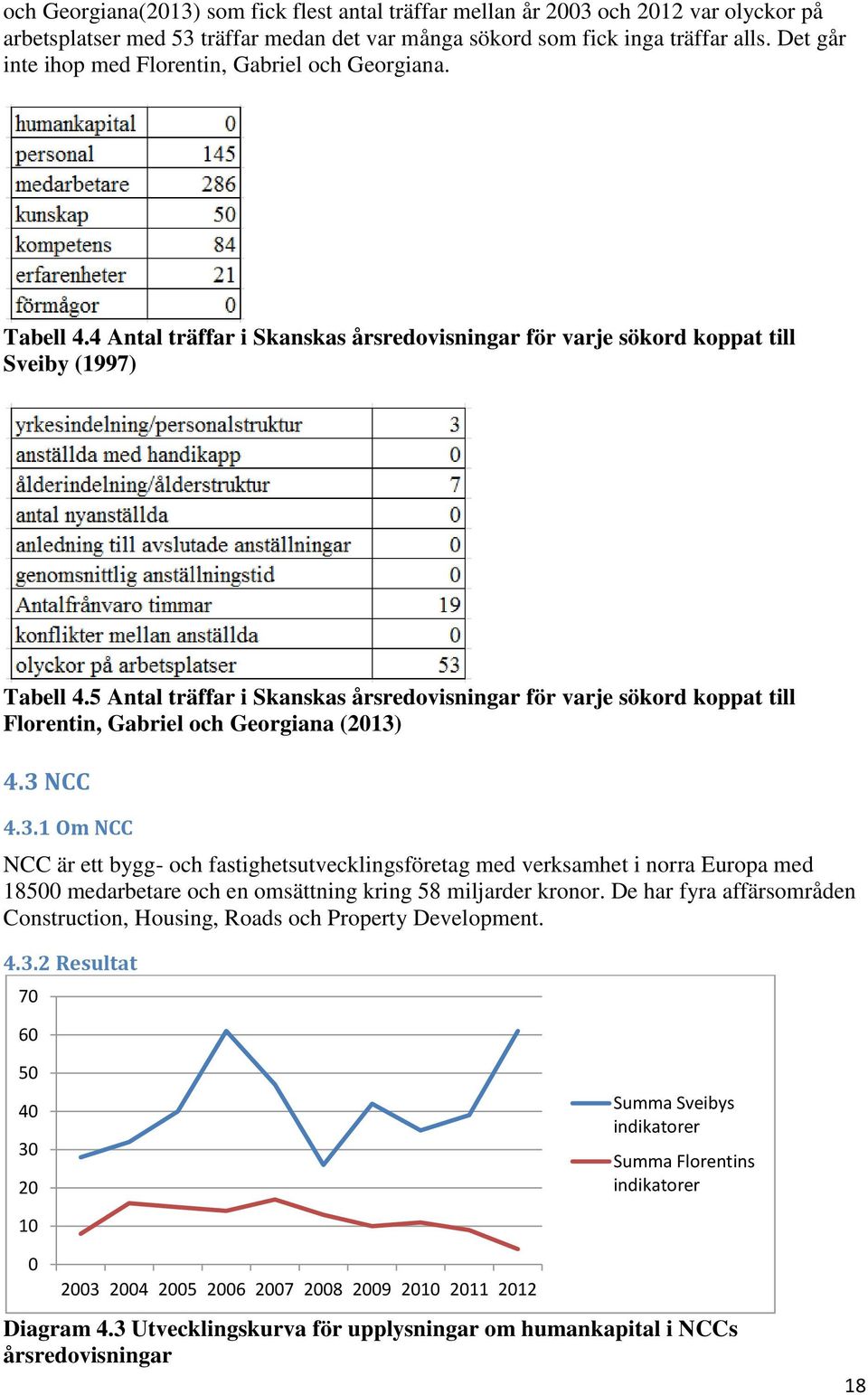 och Georgiana(2013) som fick flest antal träffar mellan år 2003 och 2012 var olyckor på arbetsplatser med 53 träffar medan det var många sökord som fick inga träffar alls. Det går inte ihop med Florentin, Gabriel och Georgiana.

| humankapital | 0 |
|---|---|
| personal | 145 |
| medarbetare | 286 |
| kunskap | 50 |
| kompetens | 84 |
| erfarenheter | 21 |
| förmågor | 0 |

Tabell 4.4 Antal träffar i Skanskas årsredovisningar för varje sökord koppat till Sveiby (1997)

| yrkesindelning/personalstruktur | 3 |
|---|---|
| anställda med handikapp | 0 |
| ålderindelning/ålderstruktur | 7 |
| antal nyanställda | 0 |
| anledning till avslutade anställningar | 0 |
| genomsnittlig anställningstid | 0 |
| Antalfrånvaro timmar | 19 |
| konflikter mellan anställda | 0 |
| olyckor på arbetsplatser | 53 |

Tabell 4.5 Antal träffar i Skanskas årsredovisningar för varje sökord koppat till Florentin, Gabriel och Georgiana (2013)

4.3 NCC

4.3.1 Om NCC

NCC är ett bygg- och fastighetsutvecklingsföretag med verksamhet i norra Europa med 18500 medarbetare och en omsättning kring 58 miljarder kronor. De har fyra affärsområden Construction, Housing, Roads och Property Development.

4.3.2 Resultat

70
60
50
40
30
20
10
0
2003 2004 2005 2006 2007 2008 2009 2010 2011 2012

Summa Sveibys indikatorer
Summa Florentins indikatorer

Diagram 4.3 Utvecklingskurva för upplysningar om humankapital i NCCs årsredovisningar

18